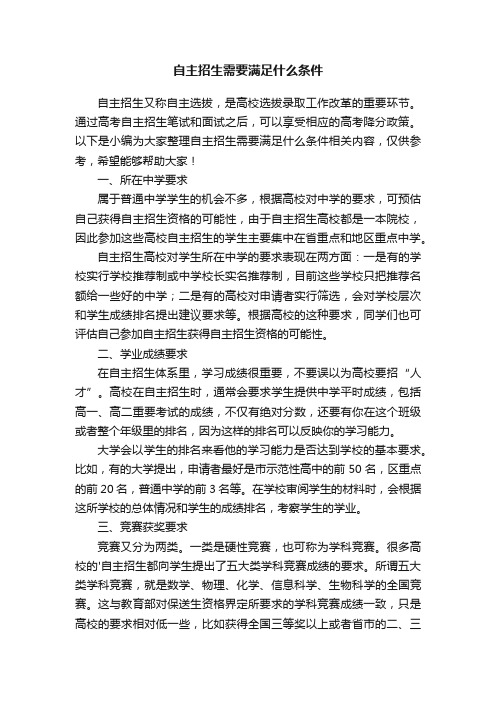 自主招生需要满足什么条件

自主招生又称自主选拔，是高校选拔录取工作改革的重要环节。通过高考自主招生笔试和面试之后，可以享受相应的高考降分政策。以下是小编为大家整理自主招生需要满足什么条件相关内容，仅供参考，希望能够帮助大家！

一、所在中学要求

属于普通中学学生的机会不多，根据高校对中学的要求，可预估自己获得自主招生资格的可能性，由于自主招生高校都是一本院校，因此参加这些高校自主招生的学生主要集中在省重点和地区重点中学。

自主招生高校对学生所在中学的要求表现在两方面：一是有的学校实行学校推荐制或中学校长实名推荐制，目前这些学校只把推荐名额给一些好的中学；二是有的高校对申请者实行筛选，会对学校层次和学生成绩排名提出建议要求等。根据高校的这种要求，同学们也可评估自己参加自主招生获得自主招生资格的可能性。

二、学业成绩要求

在自主招生体系里，学习成绩很重要，不要误以为高校要招“人才”。高校在自主招生时，通常会要求学生提供中学平时成绩，包括高一、高二重要考试的成绩，不仅有绝对分数，还要有你在这个班级或者整个年级里的排名，因为这样的排名可以反映你的学习能力。

大学会以学生的排名来看他的学习能力是否达到学校的基本要求。比如，有的大学提出，申请者最好是市示范性高中的前 50 名，区重点的前 20 名，普通中学的前 3 名等。在学校审阅学生的材料时，会根据这所学校的总体情况和学生的成绩排名，考察学生的学业。

三、竞赛获奖要求

竞赛又分为两类。一类是硬性竞赛，也可称为学科竞赛。很多高校的'自主招生都向学生提出了五大类学科竞赛成绩的要求。所谓五大类学科竞赛，就是数学、物理、化学、信息科学、生物科学的全国竞赛。这与教育部对保送生资格界定所要求的学科竞赛成绩一致，只是高校的要求相对低一些，比如获得全国三等奖以上或者省市的二、三